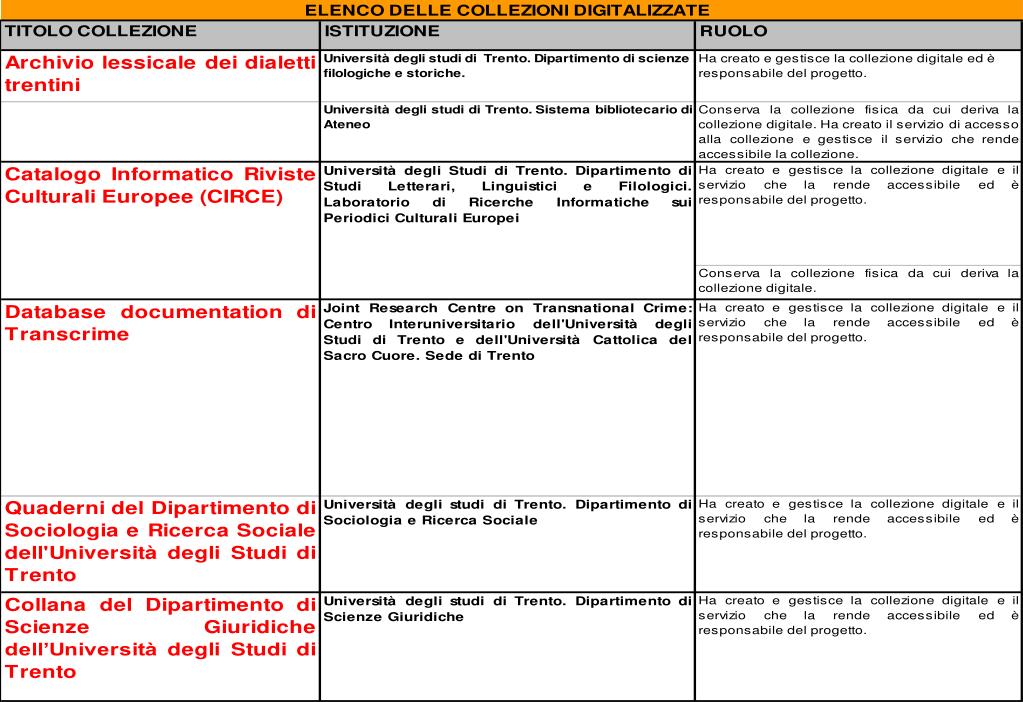 ELENCO DELLE COLLEZIONI DIGITALIZZATE

| TITOLO COLLEZIONE | ISTITUZIONE | RUOLO |
|---|---|---|
| Archivio lessicale dei dialetti trentini | Università degli studi di Trento. Dipartimento di scienze filologiche e storiche. | Ha creato e gestisce la collezione digitale ed è responsabile del progetto. |
| | Università degli studi di Trento. Sistema bibliotecario di Ateneo | Conserva la collezione fisica da cui deriva la collezione digitale. Ha creato il servizio di accesso alla collezione e gestisce il servizio che rende accessibile la collezione. |
| Catalogo Informatico Riviste Culturali Europee (CIRCE) | Università degli Studi di Trento. Dipartimento di Studi Letterari, Linguistici e Filologici. Laboratorio di Ricerche Informatiche sui Periodici Culturali Europei | Ha creato e gestisce la collezione digitale e il servizio che la rende accessibile ed è responsabile del progetto. |
| | | Conserva la collezione fisica da cui deriva la collezione digitale. |
| Database documentation di Transcrime | Joint Research Centre on Transnational Crime: Centro Interuniversitario dell'Università degli Studi di Trento e dell'Università Cattolica del Sacro Cuore. Sede di Trento | Ha creato e gestisce la collezione digitale e il servizio che la rende accessibile ed è responsabile del progetto. |
| Quaderni del Dipartimento di Sociologia e Ricerca Sociale dell'Università degli Studi di Trento | Università degli studi di Trento. Dipartimento di Sociologia e Ricerca Sociale | Ha creato e gestisce la collezione digitale e il servizio che la rende accessibile ed è responsabile del progetto. |
| Collana del Dipartimento di Scienze Giuridiche dell'Università degli Studi di Trento | Università degli studi di Trento. Dipartimento di Scienze Giuridiche | Ha creato e gestisce la collezione digitale e il servizio che la rende accessibile ed è responsabile del progetto. |